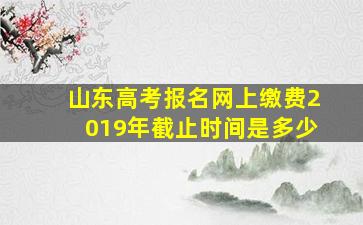 山东高考报名网上缴费2019年截止时间是多少